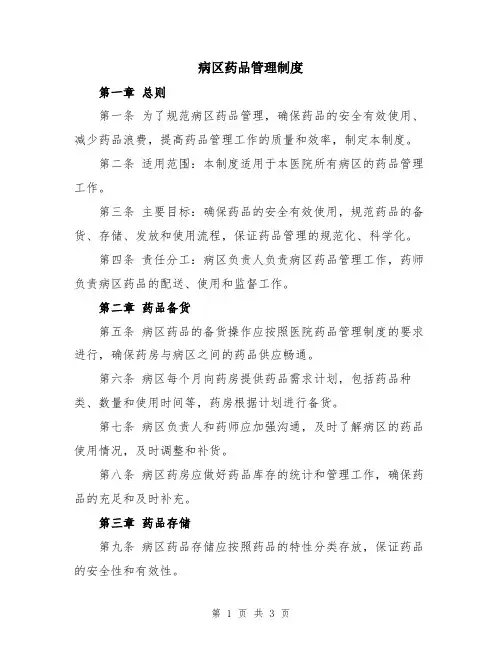 病区药品管理制度

第一章 总则

第一条 为了规范病区药品管理，确保药品的安全有效使用、减少药品浪费，提高药品管理工作的质量和效率，制定本制度。

第二条 适用范围：本制度适用于本医院所有病区的药品管理工作。

第三条 主要目标：确保药品的安全有效使用，规范药品的备货、存储、发放和使用流程，保证药品管理的规范化、科学化。

第四条 责任分工：病区负责人负责病区药品管理工作，药师负责病区药品的配送、使用和监督工作。

第二章 药品备货

第五条 病区药品的备货操作应按照医院药品管理制度的要求进行，确保药房与病区之间的药品供应畅通。

第六条 病区每个月向药房提供药品需求计划，包括药品种类、数量和使用时间等，药房根据计划进行备货。

第七条 病区负责人和药师应加强沟通，及时了解病区的药品使用情况，及时调整和补货。

第八条 病区药房应做好药品库存的统计和管理工作，确保药品的充足和及时补充。

第三章 药品存储

第九条 病区药品存储应按照药品的特性分类存放，保证药品的安全性和有效性。

第 1 页 共 3 页